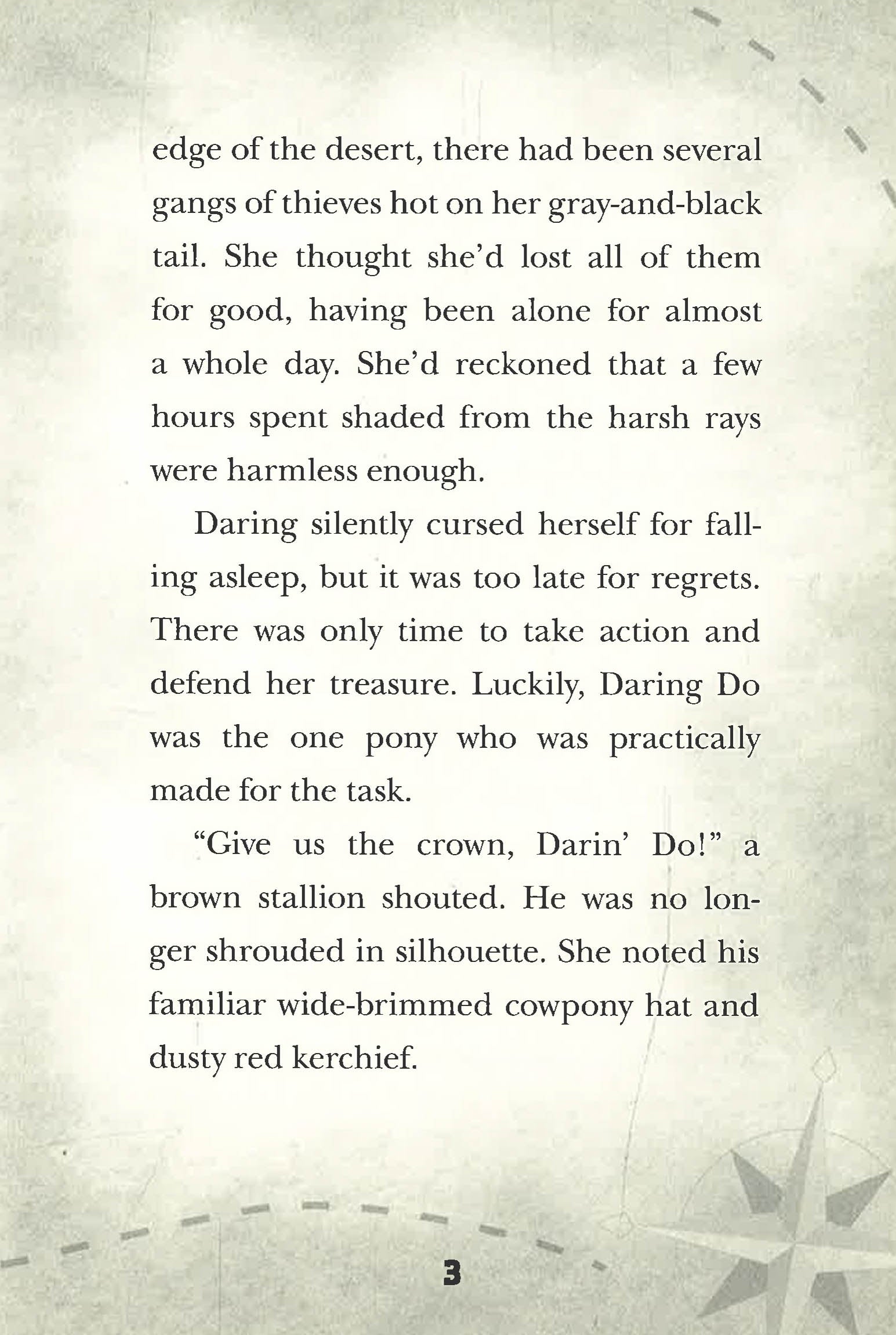 edge of the desert, there had been several gangs of thieves hot on her gray-and-black tail. She thought she'd lost all of them for good, having been alone for almost a whole day. She'd reckoned that a few hours spent shaded from the harsh rays were harmless enough.

Daring silently cursed herself for falling asleep, but it was too late for regrets. There was only time to take action and defend her treasure. Luckily, Daring Do was the one pony who was practically made for the task.

"Give us the crown, Darin' Do!" a brown stallion shouted. He was no longer shrouded in silhouette. She noted his familiar wide-brimmed cowpony hat and dusty red kerchief.

3